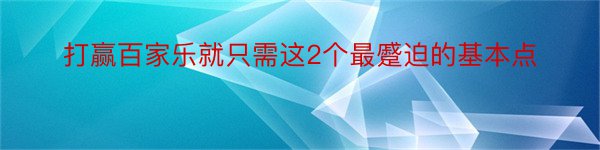 打赢百家乐就只需这2个最蹙迫的基本点